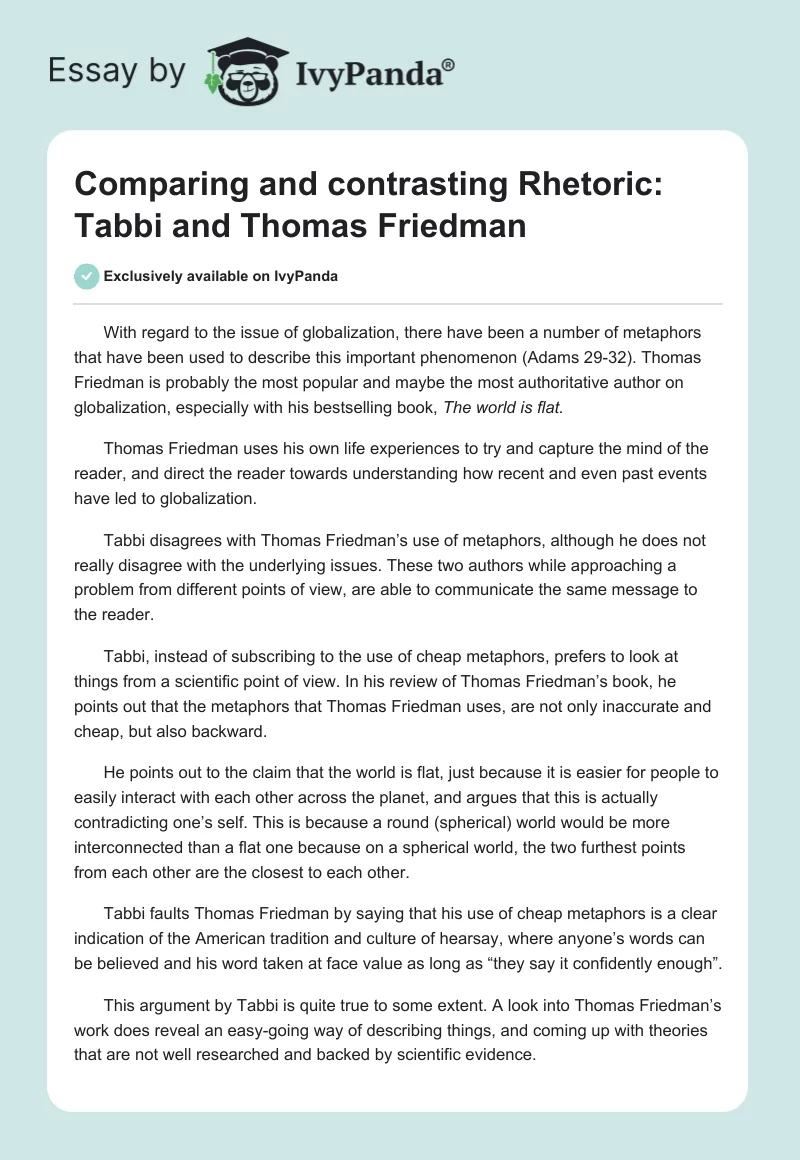 Essay by IvyPanda®

Comparing and contrasting Rhetoric: Tabbi and Thomas Friedman

Exclusively available on IvyPanda

With regard to the issue of globalization, there have been a number of metaphors that have been used to describe this important phenomenon (Adams 29-32). Thomas Friedman is probably the most popular and maybe the most authoritative author on globalization, especially with his bestselling book, The world is flat.

Thomas Friedman uses his own life experiences to try and capture the mind of the reader, and direct the reader towards understanding how recent and even past events have led to globalization.

Tabbi disagrees with Thomas Friedman's use of metaphors, although he does not really disagree with the underlying issues. These two authors while approaching a problem from different points of view, are able to communicate the same message to the reader.

Tabbi, instead of subscribing to the use of cheap metaphors, prefers to look at things from a scientific point of view. In his review of Thomas Friedman's book, he points out that the metaphors that Thomas Friedman uses, are not only inaccurate and cheap, but also backward.

He points out to the claim that the world is flat, just because it is easier for people to easily interact with each other across the planet, and argues that this is actually contradicting one's self. This is because a round (spherical) world would be more interconnected than a flat one because on a spherical world, the two furthest points from each other are the closest to each other.

Tabbi faults Thomas Friedman by saying that his use of cheap metaphors is a clear indication of the American tradition and culture of hearsay, where anyone's words can be believed and his word taken at face value as long as "they say it confidently enough".

This argument by Tabbi is quite true to some extent. A look into Thomas Friedman's work does reveal an easy-going way of describing things, and coming up with theories that are not well researched and backed by scientific evidence.